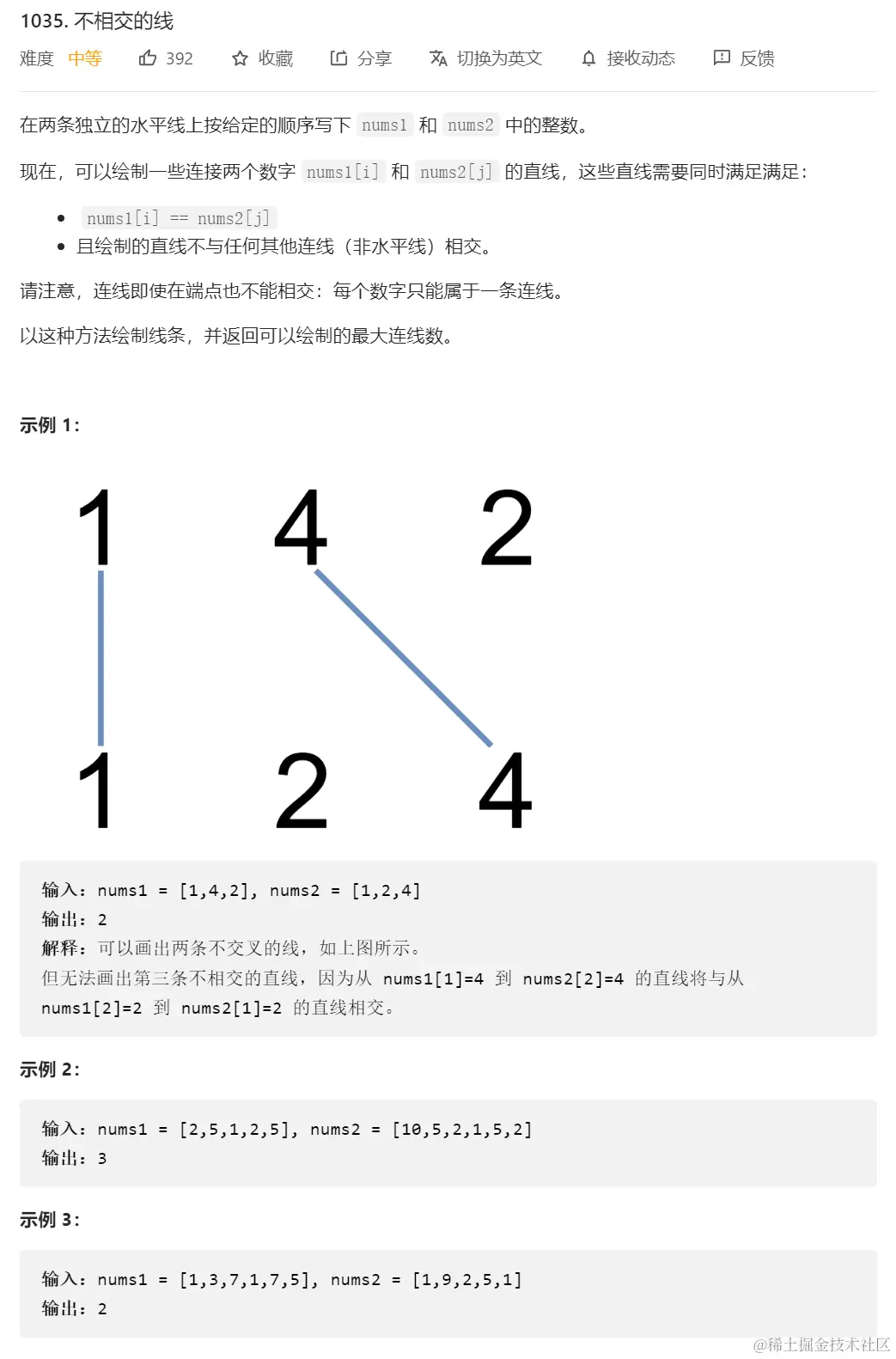 1035. 不相交的线

难度 中等 392 收藏 分享 切换为英文 接收动态 反馈

在两条独立的水平线上按给定的顺序写下 nums1 和 nums2 中的整数。

现在，可以绘制一些连接两个数字 nums1[i] 和 nums2[j] 的直线，这些直线需要同时满足满足：

- nums1[i] == nums2[j]
- 且绘制的直线不与任何其他连线（非水平线）相交。

请注意，连线即使在端点也不能相交：每个数字只能属于一条连线。

以这种方法绘制线条，并返回可以绘制的最大连线数。

示例 1：

1 4 2

1 2 4

输入：nums1 = [1,4,2], nums2 = [1,2,4]
输出：2
解释：可以画出两条不交叉的线，如上图所示。
但无法画出第三条不相交的直线，因为从 nums1[1]=4 到 nums2[2]=4 的直线将与从 nums1[2]=2 到 nums2[1]=2 的直线相交。

示例 2：

输入：nums1 = [2,5,1,2,5], nums2 = [10,5,2,1,5,2]
输出：3

示例 3：

输入：nums1 = [1,3,7,1,7,5], nums2 = [1,9,2,5,1]
输出：2

@稀土掘金技术社区